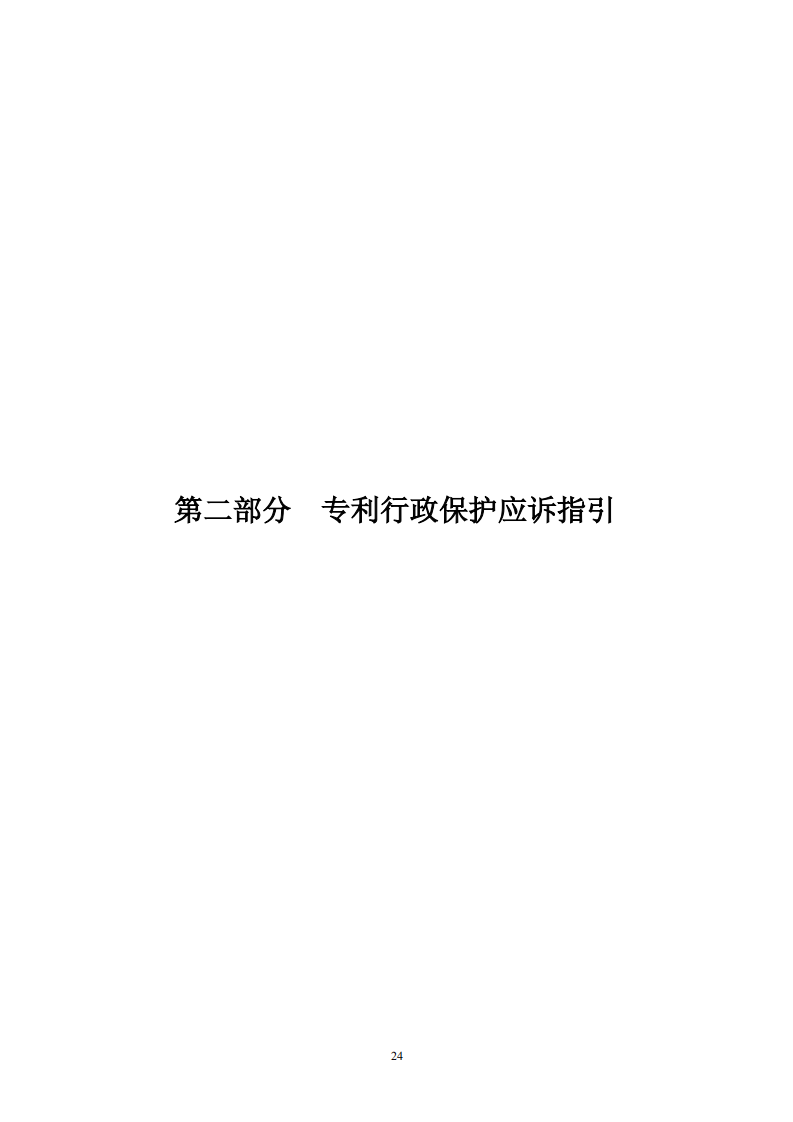 第二部分　专利行政保护应诉指引

24